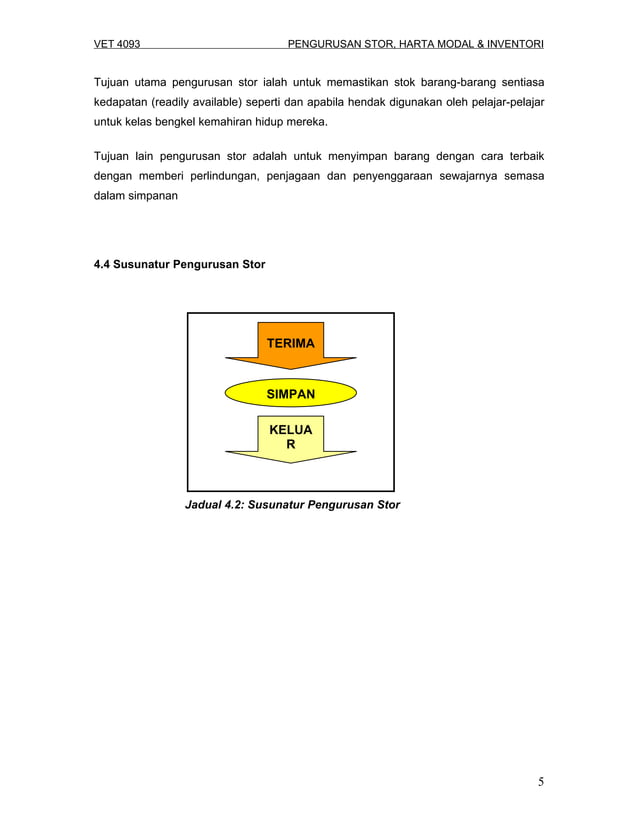 VET 4093 PENGURUSAN STOR, HARTA MODAL & INVENTORI

Tujuan utama pengurusan stor ialah untuk memastikan stok barang-barang sentiasa kedapatan (readily available) seperti dan apabila hendak digunakan oleh pelajar-pelajar untuk kelas bengkel kemahiran hidup mereka.

Tujuan lain pengurusan stor adalah untuk menyimpan barang dengan cara terbaik dengan memberi perlindungan, penjagaan dan penyenggaraan sewajarnya semasa dalam simpanan

4.4 Susunatur Pengurusan Stor

TERIMA

SIMPAN

KELUA
R

Jadual 4.2: Susunatur Pengurusan Stor

5